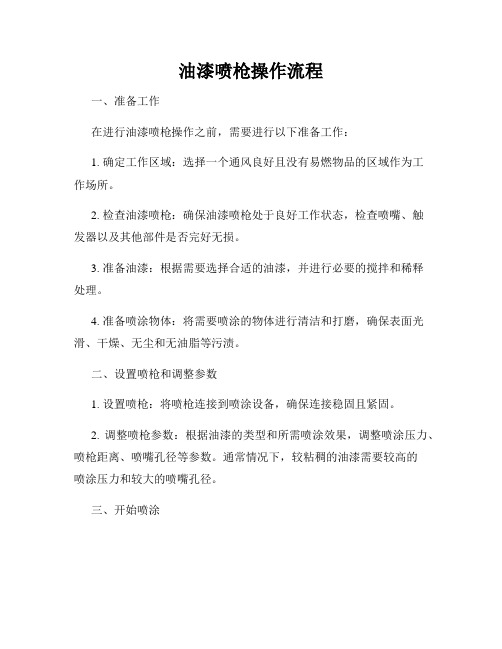 油漆喷枪操作流程

一、准备工作

在进行油漆喷枪操作之前，需要进行以下准备工作：

1. 确定工作区域：选择一个通风良好且没有易燃物品的区域作为工作场所。

2. 检查油漆喷枪：确保油漆喷枪处于良好工作状态，检查喷嘴、触发器以及其他部件是否完好无损。

3. 准备油漆：根据需要选择合适的油漆，并进行必要的搅拌和稀释处理。

4. 准备喷涂物体：将需要喷涂的物体进行清洁和打磨，确保表面光滑、干燥、无尘和无油脂等污渍。

二、设置喷枪和调整参数

1. 设置喷枪：将喷枪连接到喷涂设备，确保连接稳固且紧固。

2. 调整喷枪参数：根据油漆的类型和所需喷涂效果，调整喷涂压力、喷枪距离、喷嘴孔径等参数。通常情况下，较粘稠的油漆需要较高的喷涂压力和较大的喷嘴孔径。

三、开始喷涂